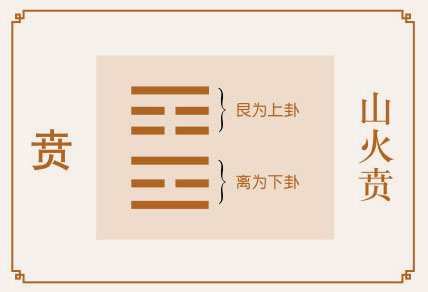 贲

艮为上卦

离为下卦

山火贲